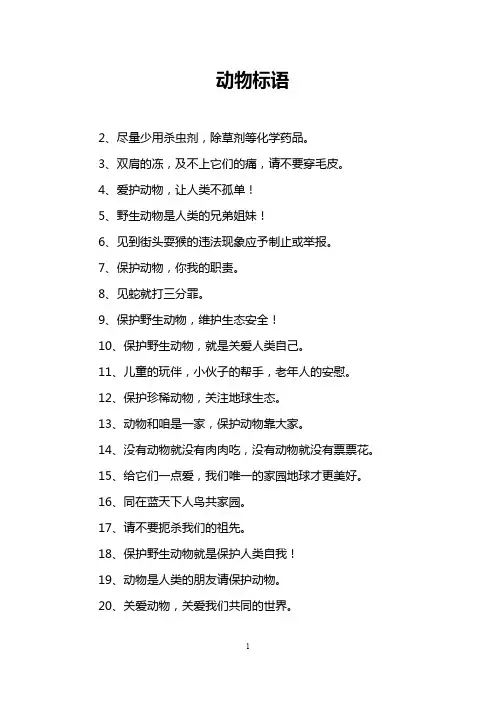 动物标语

2、尽量少用杀虫剂，除草剂等化学药品。

3、双肩的冻，及不上它们的痛，请不要穿毛皮。

4、爱护动物，让人类不孤单！

5、野生动物是人类的兄弟姐妹！

6、见到街头耍猴的违法现象应予制止或举报。

7、保护动物，你我的职责。

8、见蛇就打三分罪。

9、保护野生动物，维护生态安全！

10、保护野生动物，就是关爱人类自己。

11、儿童的玩伴，小伙子的帮手，老年人的安慰。

12、保护珍稀动物，关注地球生态。

13、动物和咱是一家，保护动物靠大家。

14、没有动物就没有肉肉吃，没有动物就没有票票花。

15、给它们一点爱，我们唯一的家园地球才更美好。

16、同在蓝天下人鸟共家园。

17、请不要扼杀我们的祖先。

18、保护野生动物就是保护人类自我！

19、动物是人类的朋友请保护动物。

20、关爱动物，关爱我们共同的世界。

1